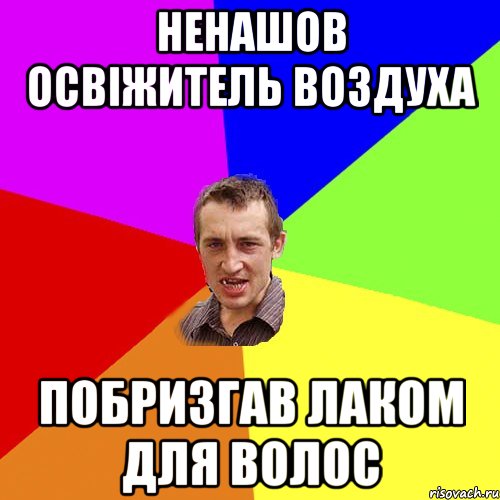 НЕНАШОВ ОСВІЖИТЕЛЬ ВОЗДУХА

ПОБРИЗГАВ ЛАКОМ ДЛЯ ВОЛОС

risovach.ru